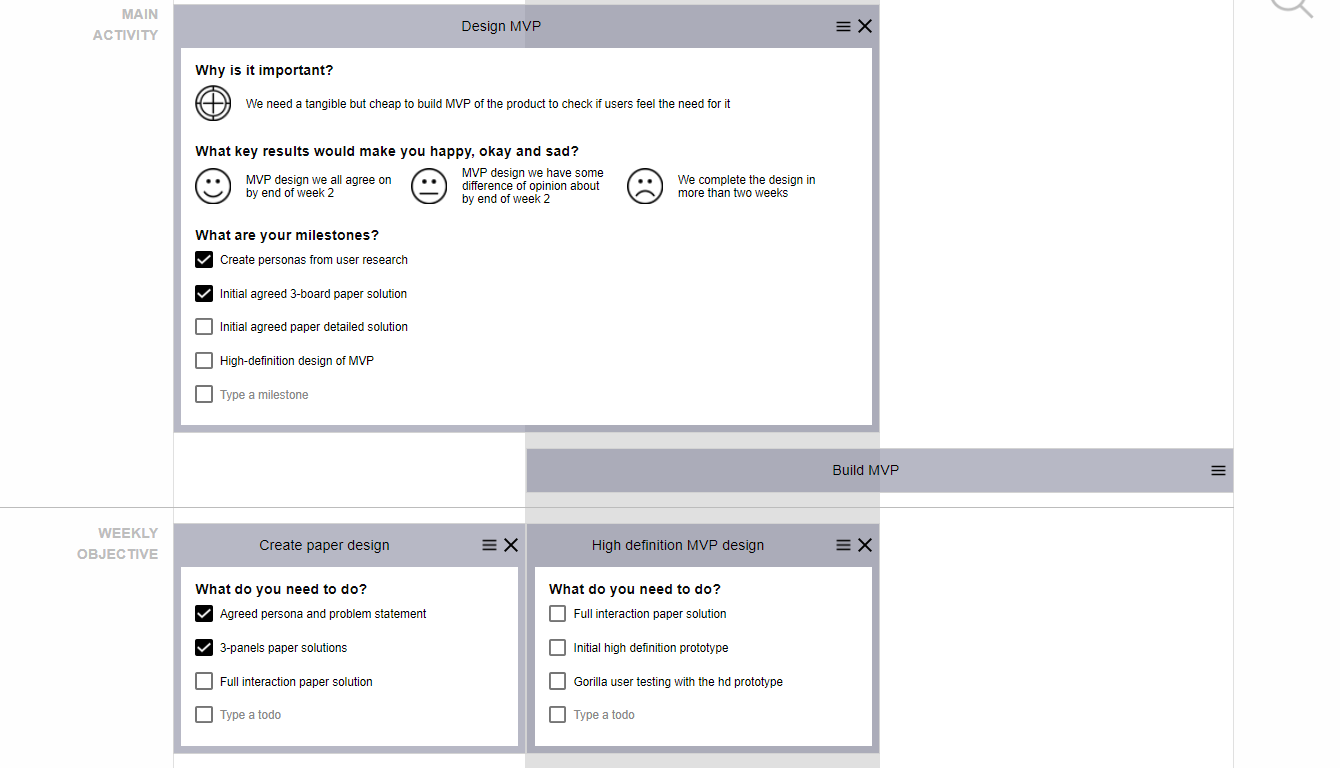 MAIN ACTIVITY

Design MVP

Why is it important?

We need a tangible but cheap to build MVP of the product to check if users feel the need for it

What key results would make you happy, okay and sad?

MVP design we all agree on by end of week 2

MVP design we have some difference of opinion about by end of week 2

We complete the design in more than two weeks

What are your milestones?

Create personas from user research

Initial agreed 3-board paper solution

Initial agreed paper detailed solution

High-definition design of MVP

Type a milestone

Build MVP

WEEKLY OBJECTIVE

Create paper design

What do you need to do?

Agreed persona and problem statement

3-panels paper solutions

Full interaction paper solution

Type a todo

High definition MVP design

What do you need to do?

Full interaction paper solution

Initial high definition prototype

Gorilla user testing with the hd prototype

Type a todo